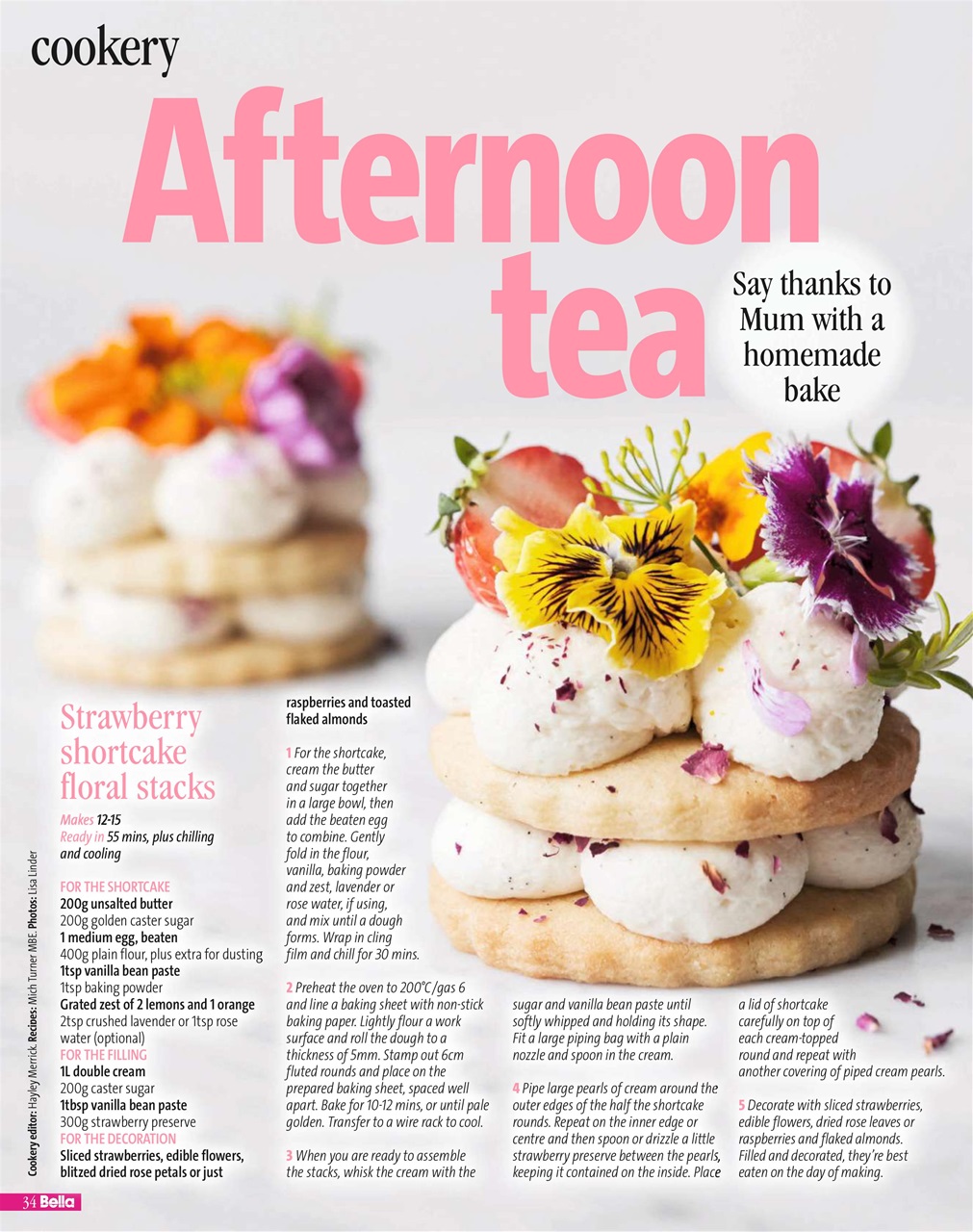 cookery

Afternoon tea

Say thanks to Mum with a homemade bake

Strawberry shortcake floral stacks

Makes 12-15
Ready in 55 mins, plus chilling and cooling

FOR THE SHORTCAKE
200g unsalted butter
200g golden caster sugar
1 medium egg, beaten
400g plain flour, plus extra for dusting
1tsp vanilla bean paste
1tsp baking powder
Grated zest of 2 lemons and 1 orange
2tsp crushed lavender or 1tsp rose water (optional)
FOR THE FILLING
1L double cream
200g caster sugar
1tbsp vanilla bean paste
300g strawberry preserve
FOR THE DECORATION
Sliced strawberries, edible flowers, blitzed dried rose petals or just raspberries and toasted flaked almonds

1 For the shortcake, cream the butter and sugar together in a large bowl, then add the beaten egg to combine. Gently fold in the flour, vanilla, baking powder and zest, lavender or rose water, if using, and mix until a dough forms. Wrap in cling film and chill for 30 mins.

2 Preheat the oven to 200°C/gas 6 and line a baking sheet with non-stick baking paper. Lightly flour a work surface and roll the dough to a thickness of 5mm. Stamp out 6cm fluted rounds and place on the prepared baking sheet, spaced well apart. Bake for 10-12 mins, or until pale golden. Transfer to a wire rack to cool.

3 When you are ready to assemble the stacks, whisk the cream with the sugar and vanilla bean paste until softly whipped and holding its shape. Fit a large piping bag with a plain nozzle and spoon in the cream.

4 Pipe large pearls of cream around the outer edges of the half the shortcake rounds. Repeat on the inner edge or centre and then spoon or drizzle a little strawberry preserve between the pearls, keeping it contained on the inside. Place a lid of shortcake carefully on top of each cream-topped round and repeat with another covering of piped cream pearls.

5 Decorate with sliced strawberries, edible flowers, dried rose leaves or raspberries and flaked almonds. Filled and decorated, they're best eaten on the day of making.

Cookery editor: Hayley Merrick. Recipes: Mich Turner MBE. Photos: Lisa Linder

34 Bella